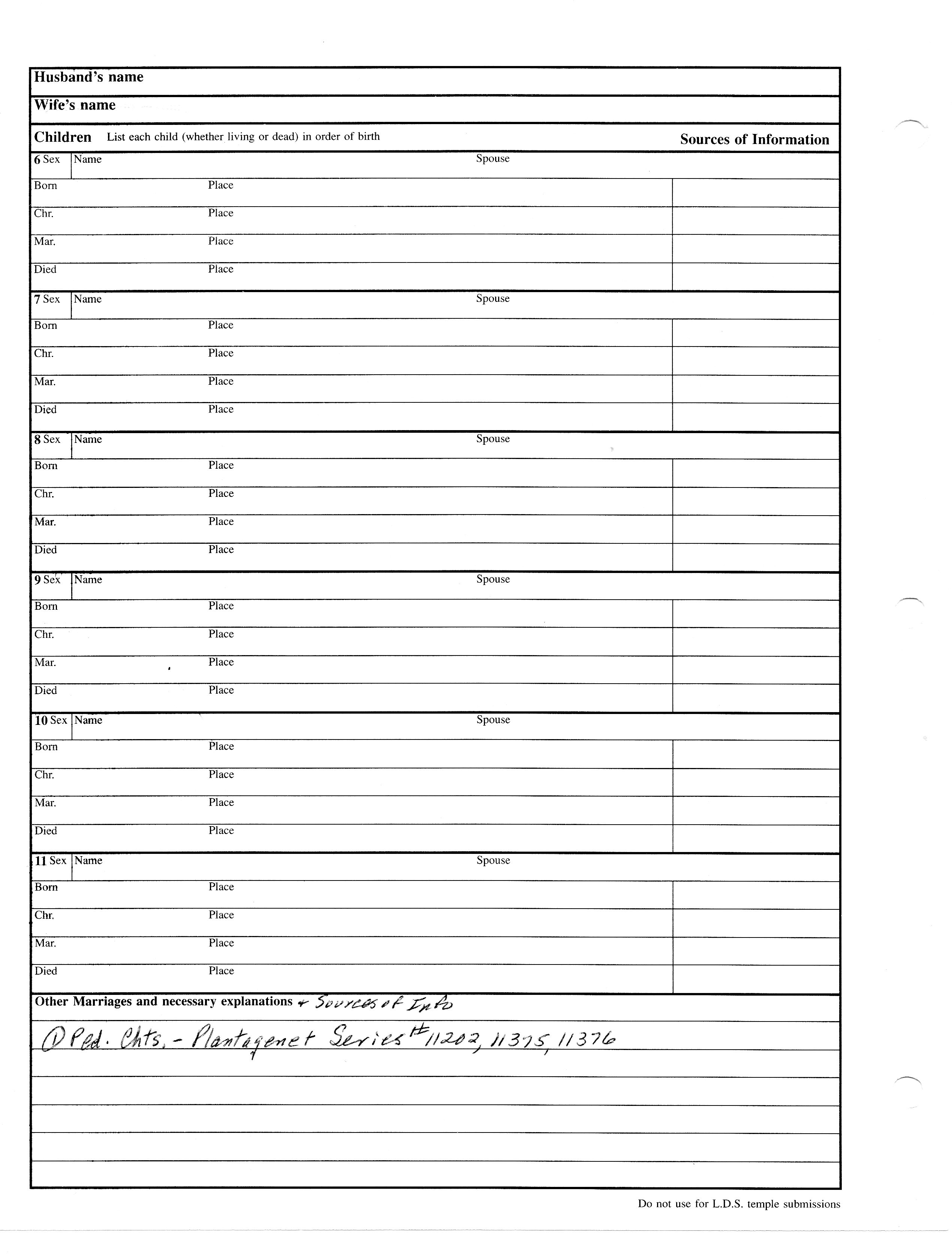 Husband's name

Wife's name

Children List each child (whether living or dead) in order of birth

Sources of Information

6 Sex Name Spouse
Born Place
Chr. Place
Mar. Place
Died Place

7 Sex Name Spouse
Born Place
Chr. Place
Mar. Place
Died Place

8 Sex Name Spouse
Born Place
Chr. Place
Mar. Place
Died Place

9 Sex Name Spouse
Born Place
Chr. Place
Mar. Place
Died Place

10 Sex Name Spouse
Born Place
Chr. Place
Mar. Place
Died Place

11 Sex Name Spouse
Born Place
Chr. Place
Mar. Place
Died Place

Other Marriages and necessary explanations + Sources of Info

① Ped. Chts. - Plantagenet Series # 11202, 11375, 11376

Do not use for L.D.S. temple submissions